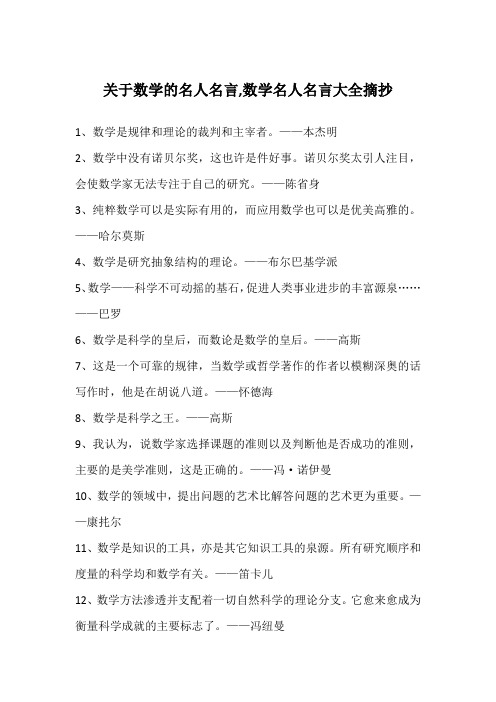 关于数学的名人名言,数学名人名言大全摘抄

1、数学是规律和理论的裁判和主宰者。——本杰明

2、数学中没有诺贝尔奖，这也许是件好事。诺贝尔奖太引人注目，会使数学家无法专注于自己的研究。——陈省身

3、纯粹数学可以是实际有用的，而应用数学也可以是优美高雅的。——哈尔莫斯

4、数学是研究抽象结构的理论。——布尔巴基学派

5、数学——科学不可动摇的基石，促进人类事业进步的丰富源泉……——巴罗

6、数学是科学的皇后，而数论是数学的皇后。——高斯

7、这是一个可靠的规律，当数学或哲学著作的作者以模糊深奥的话写作时，他是在胡说八道。——怀德海

8、数学是科学之王。——高斯

9、我认为，说数学家选择课题的准则以及判断他是否成功的准则，主要的是美学准则，这是正确的。——冯·诺伊曼

10、数学的领域中，提出问题的艺术比解答问题的艺术更为重要。——康托尔

11、数学是知识的工具，亦是其它知识工具的泉源。所有研究顺序和度量的科学均和数学有关。——笛卡儿

12、数学方法渗透并支配着一切自然科学的理论分支。它愈来愈成为衡量科学成就的主要标志了。——冯纽曼